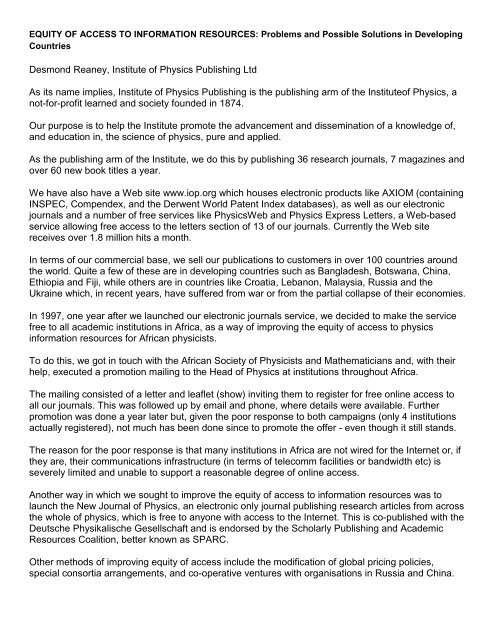 EQUITY OF ACCESS TO INFORMATION RESOURCES: Problems and Possible Solutions in Developing Countries

Desmond Reaney, Institute of Physics Publishing Ltd

As its name implies, Institute of Physics Publishing is the publishing arm of the Instituteof Physics, a not-for-profit learned and society founded in 1874.

Our purpose is to help the Institute promote the advancement and dissemination of a knowledge of, and education in, the science of physics, pure and applied.

As the publishing arm of the Institute, we do this by publishing 36 research journals, 7 magazines and over 60 new book titles a year.

We have also have a Web site www.iop.org which houses electronic products like AXIOM (containing INSPEC, Compendex, and the Derwent World Patent Index databases), as well as our electronic journals and a number of free services like PhysicsWeb and Physics Express Letters, a Web-based service allowing free access to the letters section of 13 of our journals. Currently the Web site receives over 1.8 million hits a month.

In terms of our commercial base, we sell our publications to customers in over 100 countries around the world. Quite a few of these are in developing countries such as Bangladesh, Botswana, China, Ethiopia and Fiji, while others are in countries like Croatia, Lebanon, Malaysia, Russia and the Ukraine which, in recent years, have suffered from war or from the partial collapse of their economies.

In 1997, one year after we launched our electronic journals service, we decided to make the service free to all academic institutions in Africa, as a way of improving the equity of access to physics information resources for African physicists.

To do this, we got in touch with the African Society of Physicists and Mathematicians and, with their help, executed a promotion mailing to the Head of Physics at institutions throughout Africa.

The mailing consisted of a letter and leaflet (show) inviting them to register for free online access to all our journals. This was followed up by email and phone, where details were available. Further promotion was done a year later but, given the poor response to both campaigns (only 4 institutions actually registered), not much has been done since to promote the offer - even though it still stands.

The reason for the poor response is that many institutions in Africa are not wired for the Internet or, if they are, their communications infrastructure (in terms of telecomm facilities or bandwidth etc) is severely limited and unable to support a reasonable degree of online access.

Another way in which we sought to improve the equity of access to information resources was to launch the New Journal of Physics, an electronic only journal publishing research articles from across the whole of physics, which is free to anyone with access to the Internet. This is co-published with the Deutsche Physikalische Gesellschaft and is endorsed by the Scholarly Publishing and Academic Resources Coalition, better known as SPARC.

Other methods of improving equity of access include the modification of global pricing policies, special consortia arrangements, and co-operative ventures with organisations in Russia and China.